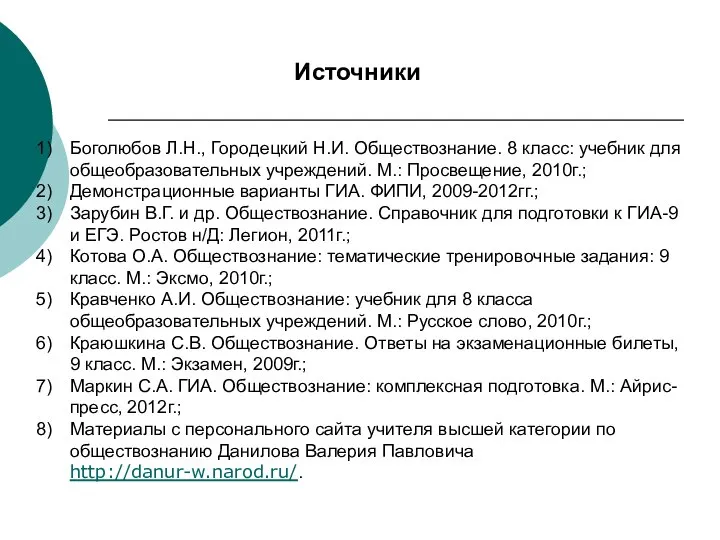 Источники

1) Боголюбов Л.Н., Городецкий Н.И. Обществознание. 8 класс: учебник для общеобразовательных учреждений. М.: Просвещение, 2010г.;
2) Демонстрационные варианты ГИА. ФИПИ, 2009-2012гг.;
3) Зарубин В.Г. и др. Обществознание. Справочник для подготовки к ГИА-9 и ЕГЭ. Ростов н/Д: Легион, 2011г.;
4) Котова О.А. Обществознание: тематические тренировочные задания: 9 класс. М.: Эксмо, 2010г.;
5) Кравченко А.И. Обществознание: учебник для 8 класса общеобразовательных учреждений. М.: Русское слово, 2010г.;
6) Краюшкина С.В. Обществознание. Ответы на экзаменационные билеты, 9 класс. М.: Экзамен, 2009г.;
7) Маркин С.А. ГИА. Обществознание: комплексная подготовка. М.: Айрис-пресс, 2012г.;
8) Материалы с персонального сайта учителя высшей категории по обществознанию Данилова Валерия Павловича http://danur-w.narod.ru/.